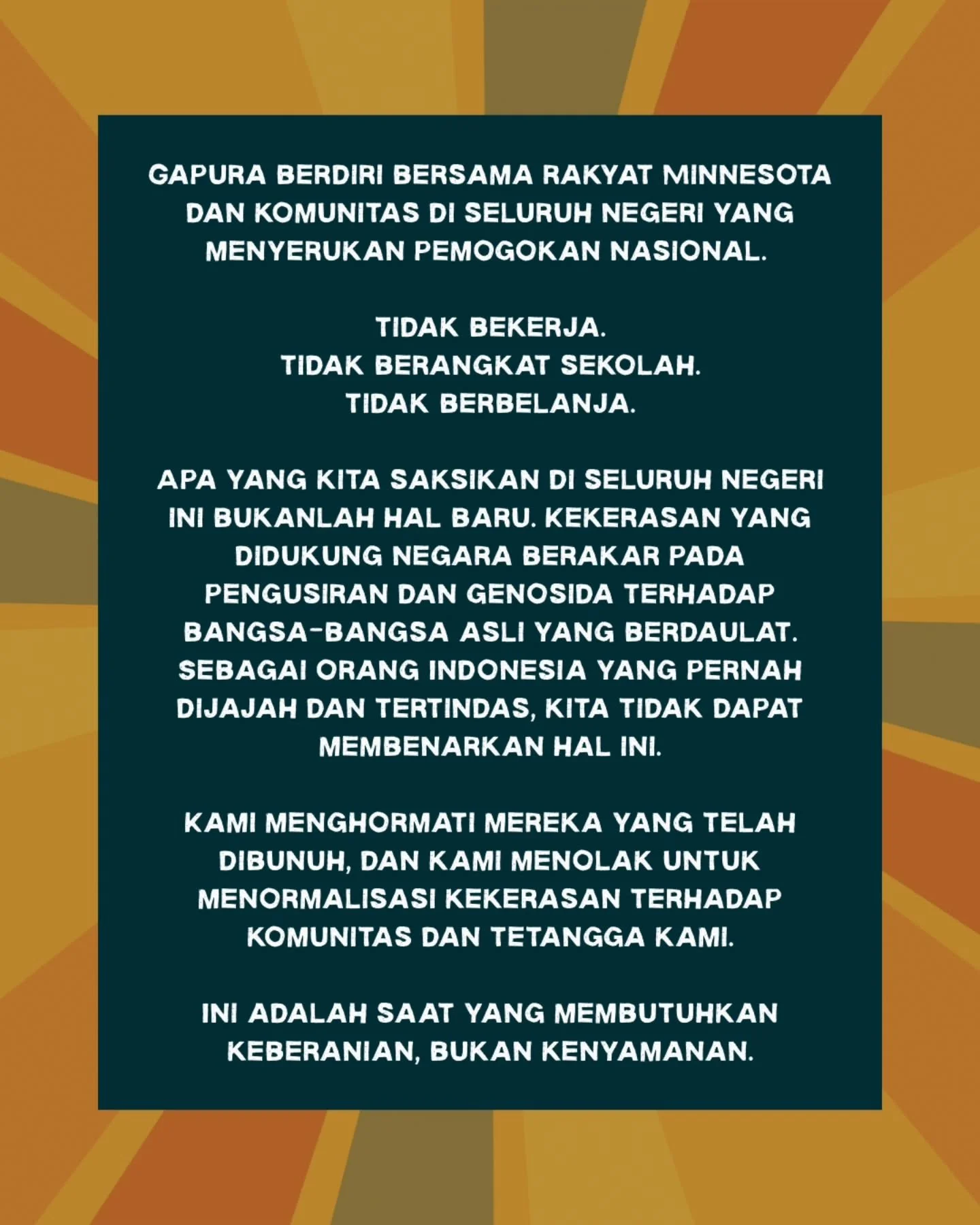 GAPURA BERDIRI BERSAMA RAKYAT MINNESOTA DAN KOMUNITAS DI SELURUH NEGERI YANG MENYERUKAN PEMOGOKAN NASIONAL.

TIDAK BEKERJA.
TIDAK BERANGKAT SEKOLAH.
TIDAK BERBELANJA.

APA YANG KITA SAKSIKAN DI SELURUH NEGERI INI BUKANLAH HAL BARU. KEKERASAN YANG DIDUKUNG NEGARA BERAKAR PADA PENGUSIRAN DAN GENOSIDA TERHADAP BANGSA-BANGSA ASLI YANG BERDAULAT. SEBAGAI ORANG INDONESIA YANG PERNAH DIJAJAH DAN TERTINDAS, KITA TIDAK DAPAT MEMBENARKAN HAL INI.

KAMI MENGHORMATI MEREKA YANG TELAH DIBUNUH, DAN KAMI MENOLAK UNTUK MENORMALISASI KEKERASAN TERHADAP KOMUNITAS DAN TETANGGA KAMI.

INI ADALAH SAAT YANG MEMBUTUHKAN KEBERANIAN, BUKAN KENYAMANAN.